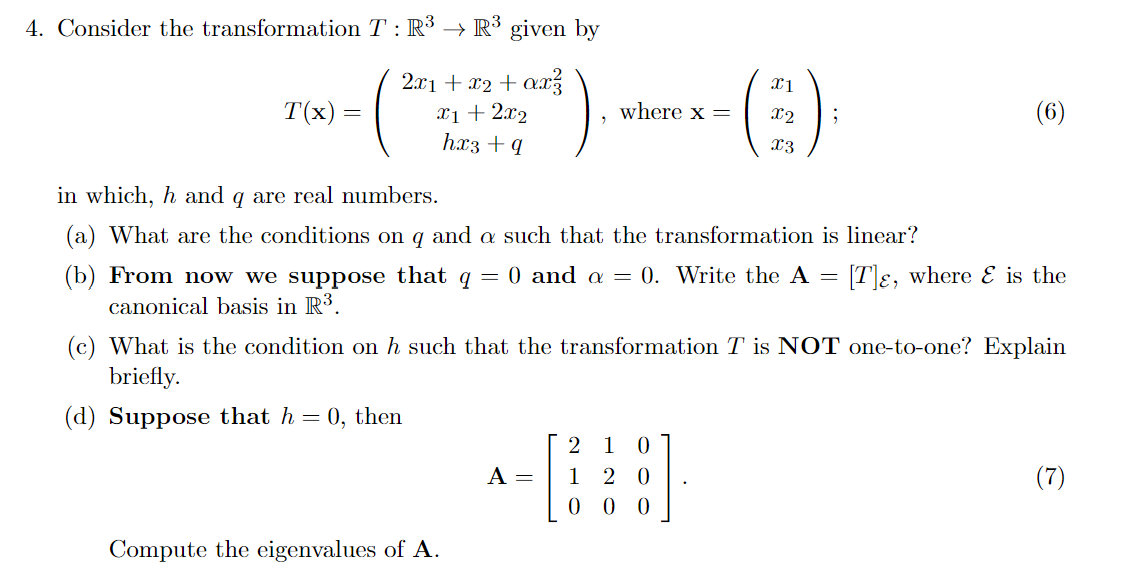 4. Consider the transformation $T : \mathbb{R}^3 \to \mathbb{R}^3$ given by

$$T(\mathbf{x}) = \begin{pmatrix} 2x_1 + x_2 + \alpha x_3^2 \\ x_1 + 2x_2 \\ hx_3 + q \end{pmatrix}, \text{ where } \mathbf{x} = \begin{pmatrix} x_1 \\ x_2 \\ x_3 \end{pmatrix}; \quad (6)$$

in which, $h$ and $q$ are real numbers.

(a) What are the conditions on $q$ and $\alpha$ such that the transformation is linear?

(b) **From now we suppose that** $q = 0$ **and** $\alpha = 0$. Write the $\mathbf{A} = [T]_{\mathcal{E}}$, where $\mathcal{E}$ is the canonical basis in $\mathbb{R}^3$.

(c) What is the condition on $h$ such that the transformation $T$ is **NOT** one-to-one? Explain briefly.

(d) **Suppose that** $h = 0$, then

$$\mathbf{A} = \begin{bmatrix} 2 & 1 & 0 \\ 1 & 2 & 0 \\ 0 & 0 & 0 \end{bmatrix}. \quad (7)$$

Compute the eigenvalues of $\mathbf{A}$.